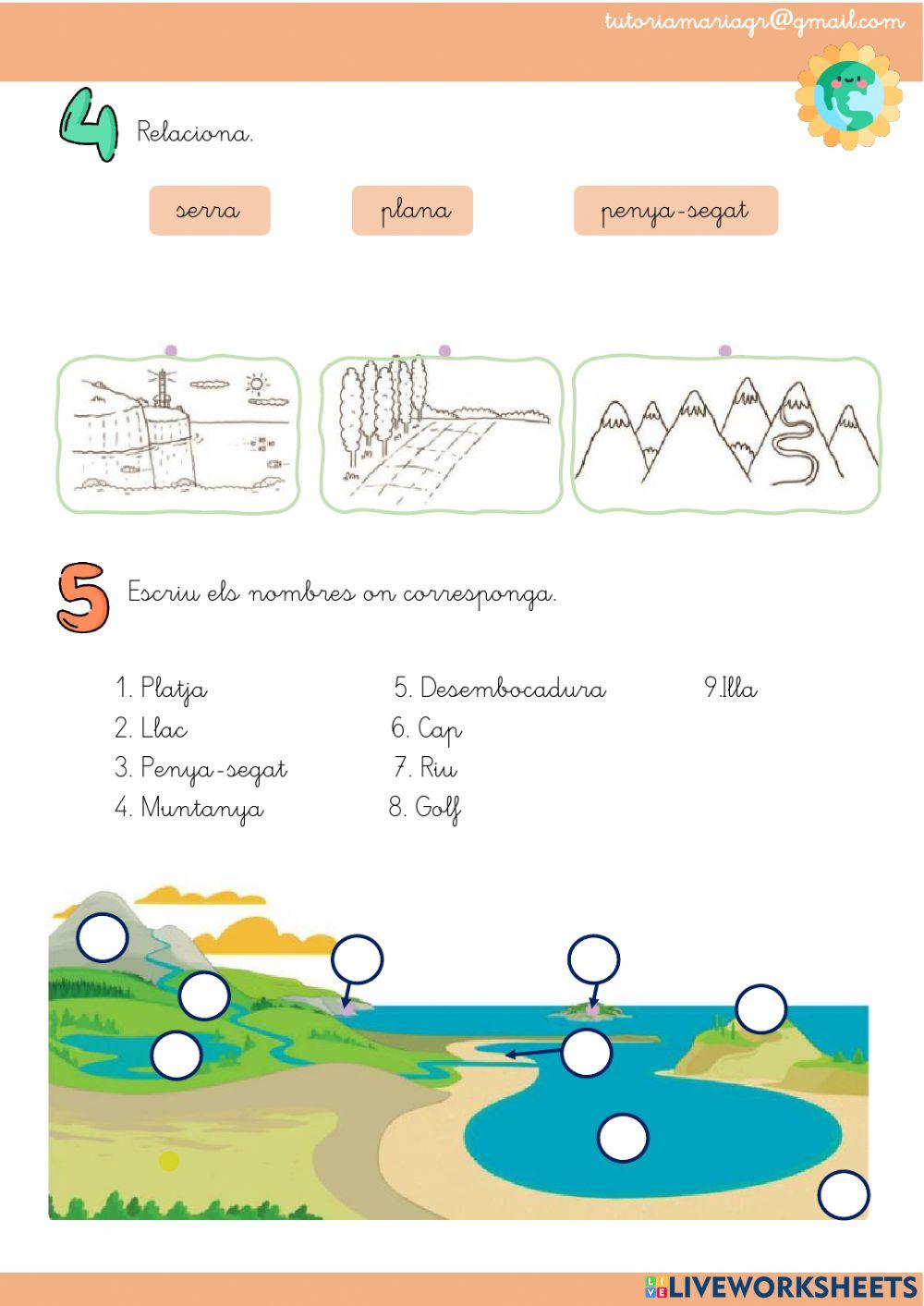 tutoriamariagr@gmail.com

4 Relaciona.

serra plana penya-segat

5 Escriu els nombres on corresponga.

1. Platja
2. Llac
3. Penya-segat
4. Muntanya

5. Desembocadura
6. Cap
7. Riu
8. Golf

9.Illa

LIVEWORKSHEETS